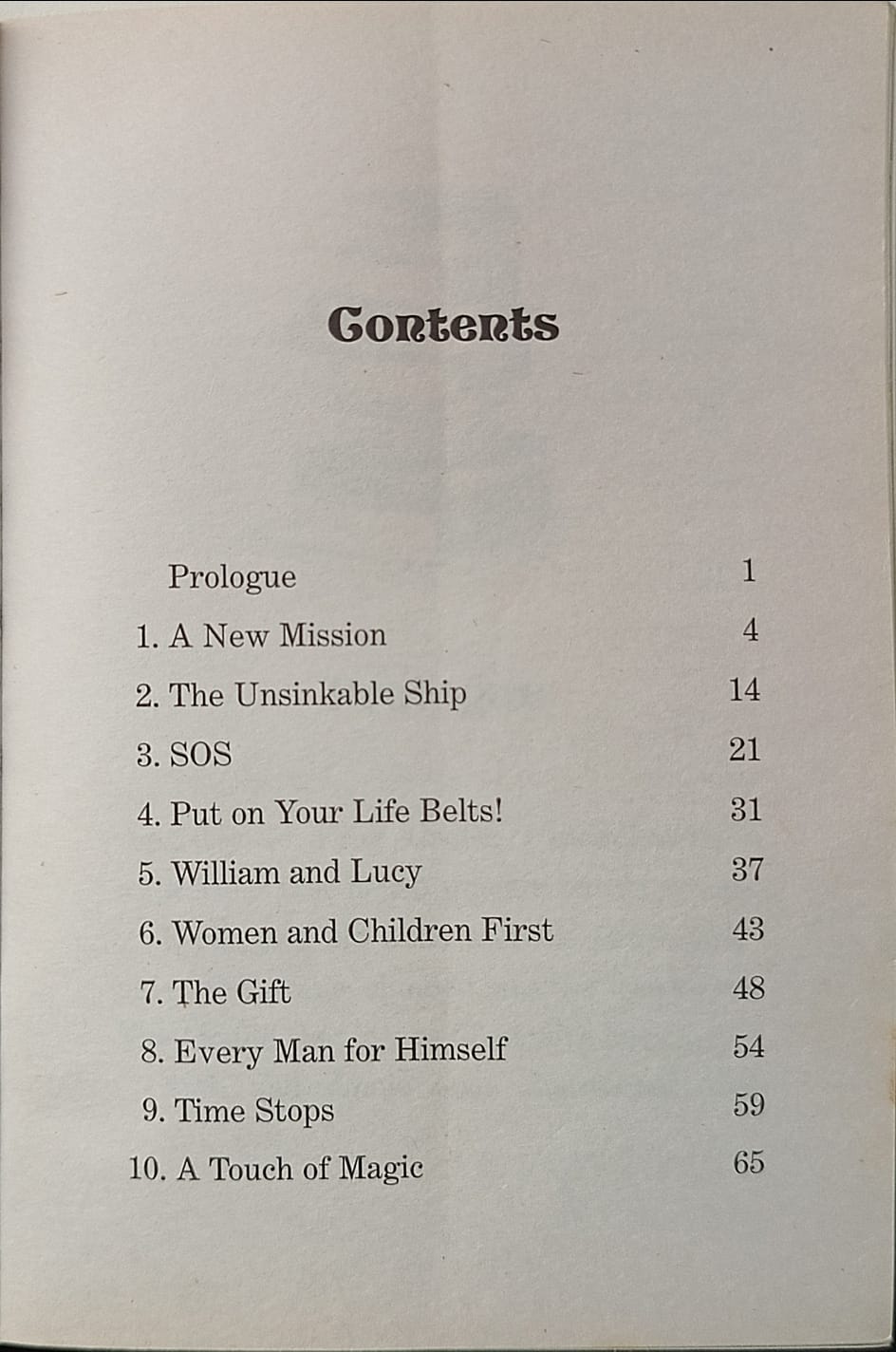 Contents

Prologue 1
1. A New Mission 4
2. The Unsinkable Ship 14
3. SOS 21
4. Put on Your Life Belts! 31
5. William and Lucy 37
6. Women and Children First 43
7. The Gift 48
8. Every Man for Himself 54
9. Time Stops 59
10. A Touch of Magic 65